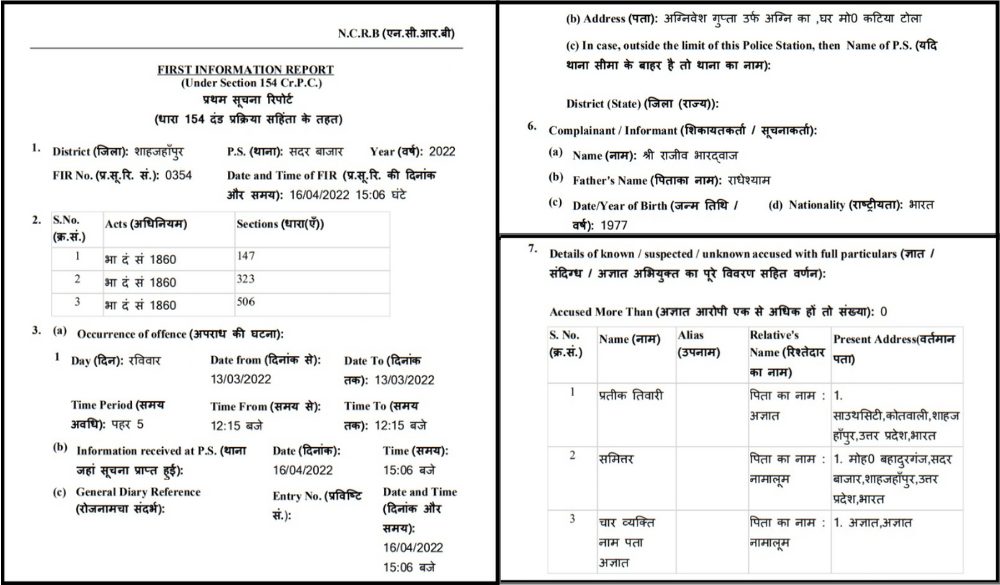 N.C.R.B (एन.सी.आर.बी)

FIRST INFORMATION REPORT
(Under Section 154 Cr.P.C.)
प्रथम सूचना रिपोर्ट
(धारा 154 दंड प्रक्रिया सहिंता के तहत)

1. District (जिला): शाहजहाँपुर P.S. (थाना): सदर बाजार Year (वर्ष): 2022
FIR No. (प्र.सू.रि. सं.): 0354 Date and Time of FIR (प्र.सू.रि. की दिनांक और समय): 16/04/2022 15:06 घंटे

2.

| S.No. (क्र.सं.) | Acts (अधिनियम) | Sections (धारा(एँ)) |
|---|---|---|
| 1 | भा दं सं 1860 | 147 |
| 2 | भा दं सं 1860 | 323 |
| 3 | भा दं सं 1860 | 506 |

3. (a) Occurrence of offence (अपराध की घटना):
1 Day (दिन): रविवार Date from (दिनांक से): 13/03/2022 Date To (दिनांक तक): 13/03/2022
Time Period (समय अवधि): पहर 5 Time From (समय से): 12:15 बजे Time To (समय तक): 12:15 बजे
(b) Information received at P.S. (थाना जहां सूचना प्राप्त हुई): Date (दिनांक): 16/04/2022 Time (समय): 15:06 बजे
(c) General Diary Reference (रोजनामचा संदर्भ): Entry No. (प्रविष्टि सं.): Date and Time (दिनांक और समय): 16/04/2022 15:06 बजे

(b) Address (पता): अग्निवेश गुप्ता उर्फ अग्नि का ,घर मो0 कटिया टोला
(c) In case, outside the limit of this Police Station, then Name of P.S. (यदि थाना सीमा के बाहर है तो थाना का नाम):
District (State) (जिला (राज्य)):

6. Complainant / Informant (शिकायतकर्ता / सूचनाकर्ता):
(a) Name (नाम): श्री राजीव भारद्वाज
(b) Father's Name (पिताका नाम): राधेश्याम
(c) Date/Year of Birth (जन्म तिथि / वर्ष): 1977 (d) Nationality (राष्ट्रीयता): भारत

7. Details of known / suspected / unknown accused with full particulars (ज्ञात / संदिग्ध / अज्ञात अभियुक्त का पूरे विवरण सहित वर्णन):
Accused More Than (अज्ञात आरोपी एक से अधिक हों तो संख्या): 0

| S. No. (क्र.सं.) | Name (नाम) | Alias (उपनाम) | Relative's Name (रिश्तेदार का नाम) | Present Address(वर्तमान पता) |
|---|---|---|---|---|
| 1 | प्रतीक तिवारी | | पिता का नाम : अज्ञात | 1. साउथसिटी,कोतवाली,शाहजहाँपुर,उत्तर प्रदेश,भारत |
| 2 | समितर | | पिता का नाम : नामालूम | 1. मोह0 बहादुरगंज,सदर बाजार,शाहजहाँपुर,उत्तर प्रदेश,भारत |
| 3 | चार व्यक्ति नाम पता अज्ञात | | पिता का नाम : नामालूम | 1. अज्ञात,अज्ञात |